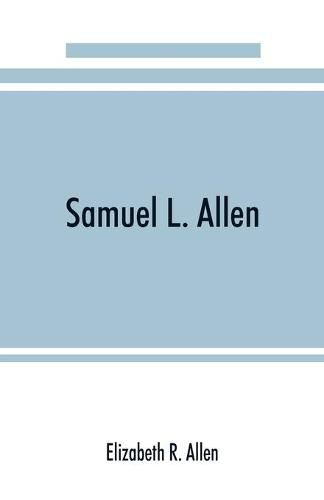 Samuel L. Allen

Elizabeth R. Allen